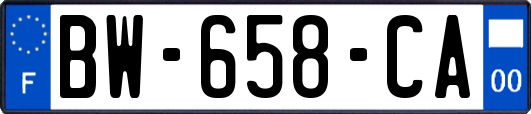 F
BW-658-CA
00